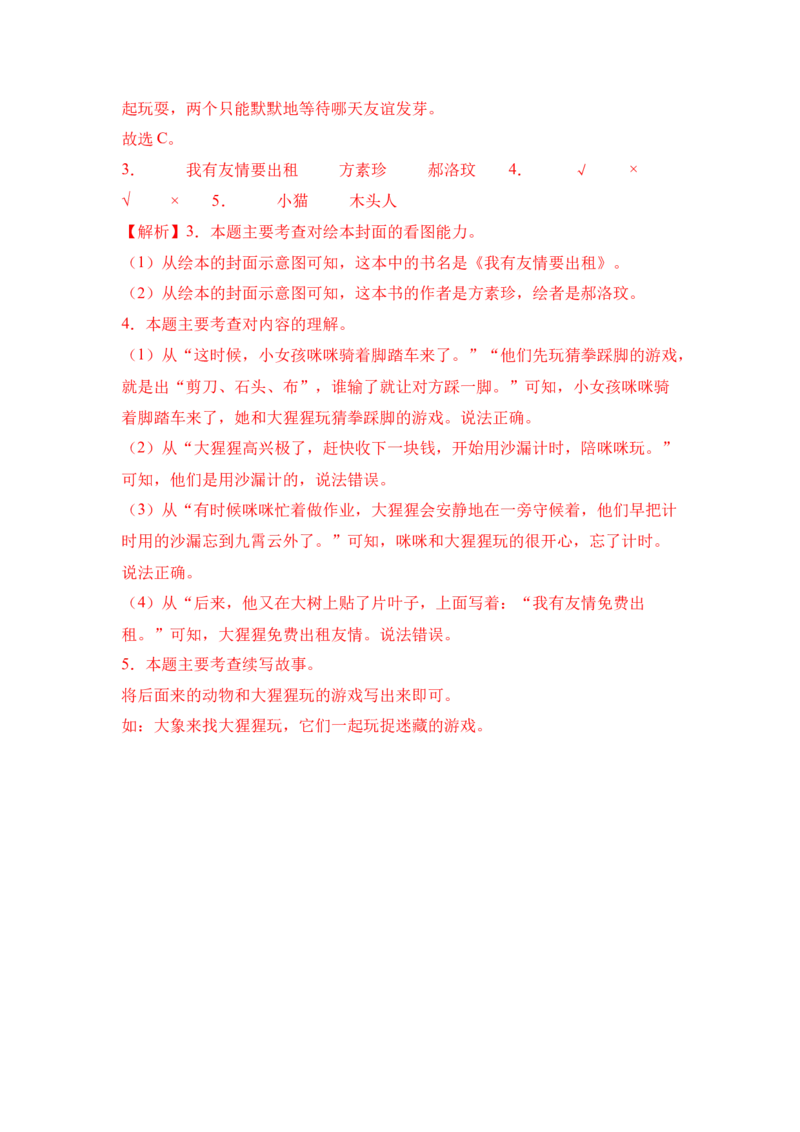 起玩耍，两个只能默默地等待哪天友谊发芽。

故选C。

3. 我有友情要出租 方素珍 郝洛玟 4. √ × √ × 5. 小猫 木头人

【解析】3.本题主要考查对绘本封面的看图能力。

（1）从绘本的封面示意图可知，这本中的书名是《我有友情要出租》。

（2）从绘本的封面示意图可知，这本书的作者是方素珍，绘者是郝洛玟。

4.本题主要考查对内容的理解。

（1）从“这时候，小女孩咪咪骑着脚踏车来了。”“他们先玩猜拳踩脚的游戏，就是出“剪刀、石头、布”，谁输了就让对方踩一脚。”可知，小女孩咪咪骑着脚踏车来了，她和大猩猩玩猜拳踩脚的游戏。说法正确。

（2）从“大猩猩高兴极了，赶快收下一块钱，开始用沙漏计时，陪咪咪玩。”可知，他们是用沙漏计的，说法错误。

（3）从“有时候咪咪忙着做作业，大猩猩会安静地在一旁守候着，他们早把计时用的沙漏忘到九霄云外了。”可知，咪咪和大猩猩玩的很开心，忘了计时。说法正确。

（4）从“后来，他又在大树上贴了片叶子，上面写着：“我有友情免费出租。”可知，大猩猩免费出租友情。说法错误。

5.本题主要考查续写故事。

将后面来的动物和大猩猩玩的游戏写出来即可。

如：大象来找大猩猩玩，它们一起玩捉迷藏的游戏。